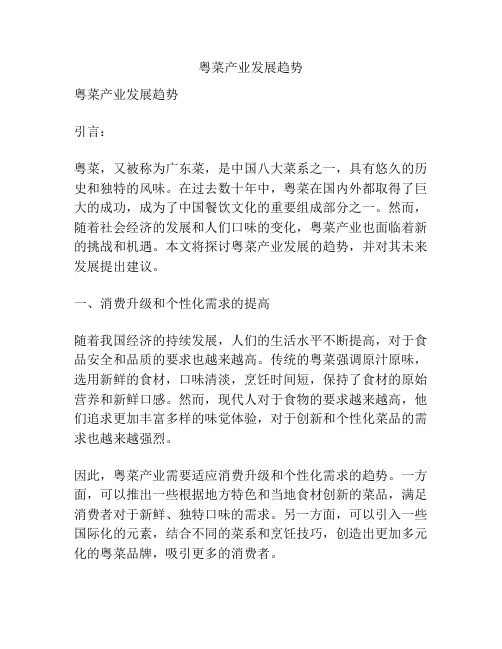 粤菜产业发展趋势

粤菜产业发展趋势

引言：

粤菜，又被称为广东菜，是中国八大菜系之一，具有悠久的历史和独特的风味。在过去数十年中，粤菜在国内外都取得了巨大的成功，成为了中国餐饮文化的重要组成部分之一。然而，随着社会经济的发展和人们口味的变化，粤菜产业也面临着新的挑战和机遇。本文将探讨粤菜产业发展的趋势，并对其未来发展提出建议。

一、消费升级和个性化需求的提高

随着我国经济的持续发展，人们的生活水平不断提高，对于食品安全和品质的要求也越来越高。传统的粤菜强调原汁原味，选用新鲜的食材，口味清淡，烹饪时间短，保持了食材的原始营养和新鲜口感。然而，现代人对于食物的要求越来越高，他们追求更加丰富多样的味觉体验，对于创新和个性化菜品的需求也越来越强烈。

因此，粤菜产业需要适应消费升级和个性化需求的趋势。一方面，可以推出一些根据地方特色和当地食材创新的菜品，满足消费者对于新鲜、独特口味的需求。另一方面，可以引入一些国际化的元素，结合不同的菜系和烹饪技巧，创造出更加多元化的粤菜品牌，吸引更多的消费者。